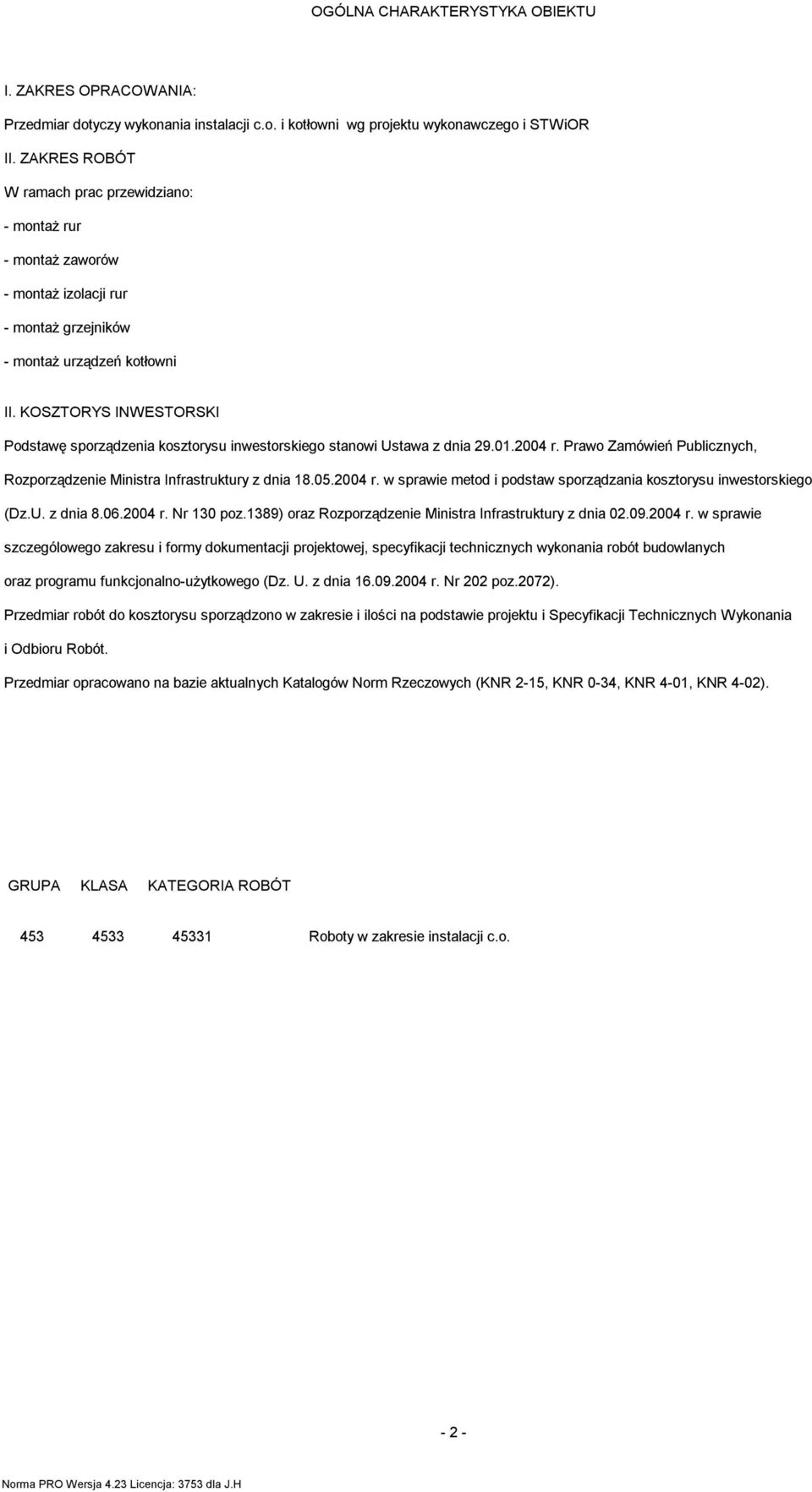 OGÓLNA CHARAKTERYSTYKA OBIEKTU

I. ZAKRES OPRACOWANIA:

Przedmiar dotyczy wykonania instalacji c.o. i kotłowni wg projektu wykonawczego i STWiOR

II. ZAKRES ROBÓT

W ramach prac przewidziano:

- montaż rur

- montaż zaworów

- montaż izolacji rur

- montaż grzejników

- montaż urządzeń kotłowni

II. KOSZTORYS INWESTORSKI

Podstawę sporządzenia kosztorysu inwestorskiego stanowi Ustawa z dnia 29.01.2004 r. Prawo Zamówień Publicznych, Rozporządzenie Ministra Infrastruktury z dnia 18.05.2004 r. w sprawie metod i podstaw sporządzania kosztorysu inwestorskiego (Dz.U. z dnia 8.06.2004 r. Nr 130 poz.1389) oraz Rozporządzenie Ministra Infrastruktury z dnia 02.09.2004 r. w sprawie szczegółowego zakresu i formy dokumentacji projektowej, specyfikacji technicznych wykonania robót budowlanych oraz programu funkcjonalno-użytkowego (Dz. U. z dnia 16.09.2004 r. Nr 202 poz.2072).

Przedmiar robót do kosztorysu sporządzono w zakresie i ilości na podstawie projektu i Specyfikacji Technicznych Wykonania i Odbioru Robót.

Przedmiar opracowano na bazie aktualnych Katalogów Norm Rzeczowych (KNR 2-15, KNR 0-34, KNR 4-01, KNR 4-02).

| GRUPA | KLASA | KATEGORIA ROBÓT | |
|---|---|---|---|
| 453 | 4533 | 45331 | Roboty w zakresie instalacji c.o. |

- 2 -

Norma PRO Wersja 4.23 Licencja: 3753 dla J.H